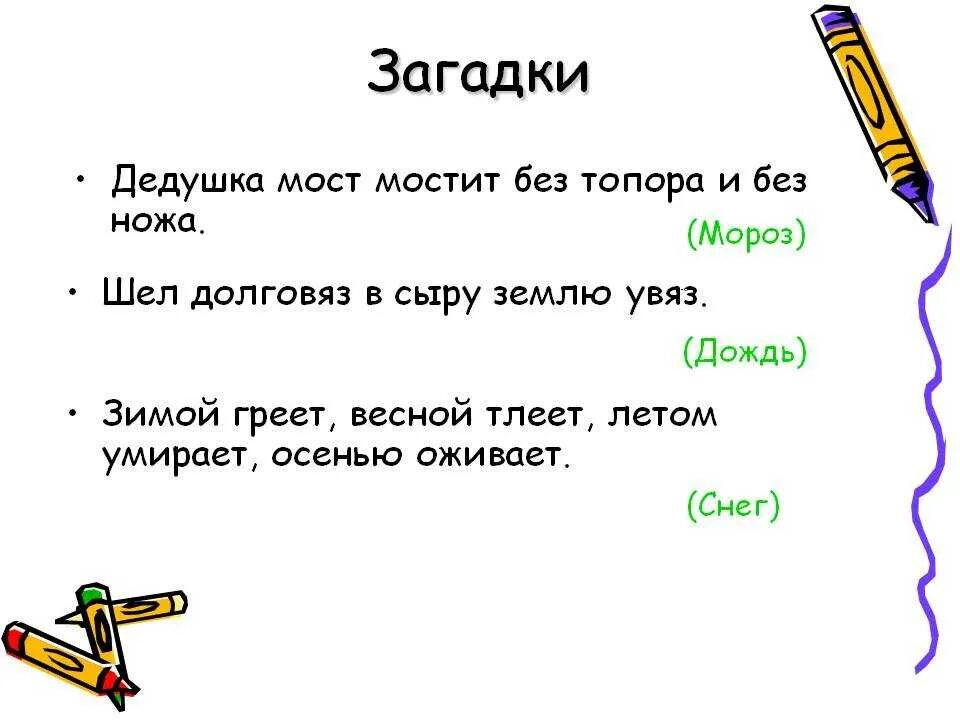 Загадки

• Дедушка мост мостит без топора и без ножа.

(Мороз)

• Шел долговяз в сыру землю увяз.

(Дождь)

• Зимой греет, весной тлеет, летом умирает, осенью оживает.

(Снег)